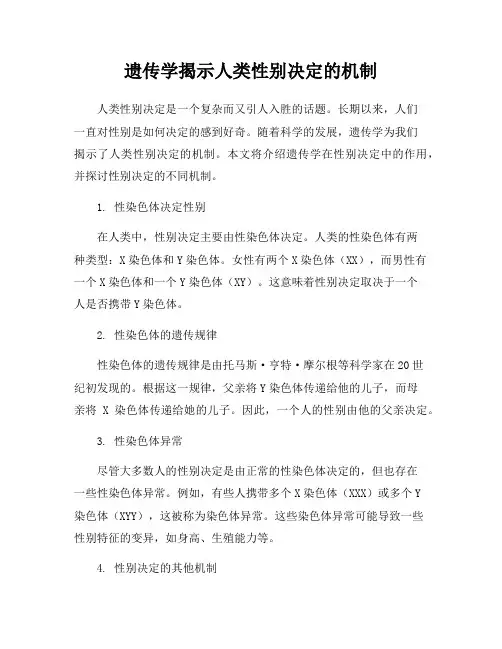 遗传学揭示人类性别决定的机制

人类性别决定是一个复杂而又引人入胜的话题。长期以来，人们一直对性别是如何决定的感到好奇。随着科学的发展，遗传学为我们揭示了人类性别决定的机制。本文将介绍遗传学在性别决定中的作用，并探讨性别决定的不同机制。

1. 性染色体决定性别

在人类中，性别决定主要由性染色体决定。人类的性染色体有两种类型：X 染色体和 Y 染色体。女性有两个 X 染色体（XX），而男性有一个 X 染色体和一个 Y 染色体（XY）。这意味着性别决定取决于一个人是否携带 Y 染色体。

2. 性染色体的遗传规律

性染色体的遗传规律是由托马斯·亨特·摩尔根等科学家在 20 世纪初发现的。根据这一规律，父亲将 Y 染色体传递给他的儿子，而母亲将 X 染色体传递给她的儿子。因此，一个人的性别由他的父亲决定。

3. 性染色体异常

尽管大多数人的性别决定是由正常的性染色体决定的，但也存在一些性染色体异常。例如，有些人携带多个 X 染色体（XXX）或多个 Y 染色体（XYY），这被称为染色体异常。这些染色体异常可能导致一些性别特征的变异，如身高、生殖能力等。

4. 性别决定的其他机制